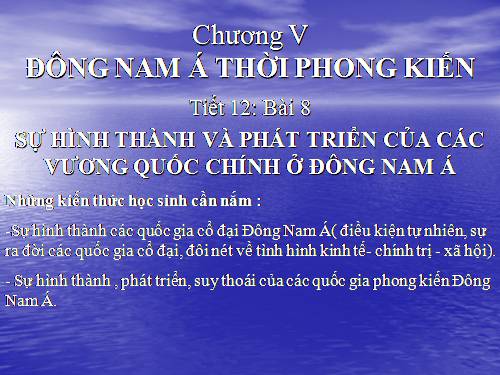 Chương V
ĐÔNG NAM Á THỜI PHONG KIẾN

Tiết 12: Bài 8
SỰ HÌNH THÀNH VÀ PHÁT TRIỂN CỦA CÁC VƯƠNG QUỐC CHÍNH Ở ĐÔNG NAM Á

Những kiến thức học sinh cần nắm :

-Sự hình thành các quốc gia cổ đại Đông Nam Á( điều kiện tự nhiên, sự ra đời các quốc gia cổ đại, đôi nét về tình hình kinh tế- chính trị - xã hội).

- Sự hình thành , phát triển, suy thoái của các quốc gia phong kiến Đông Nam Á.